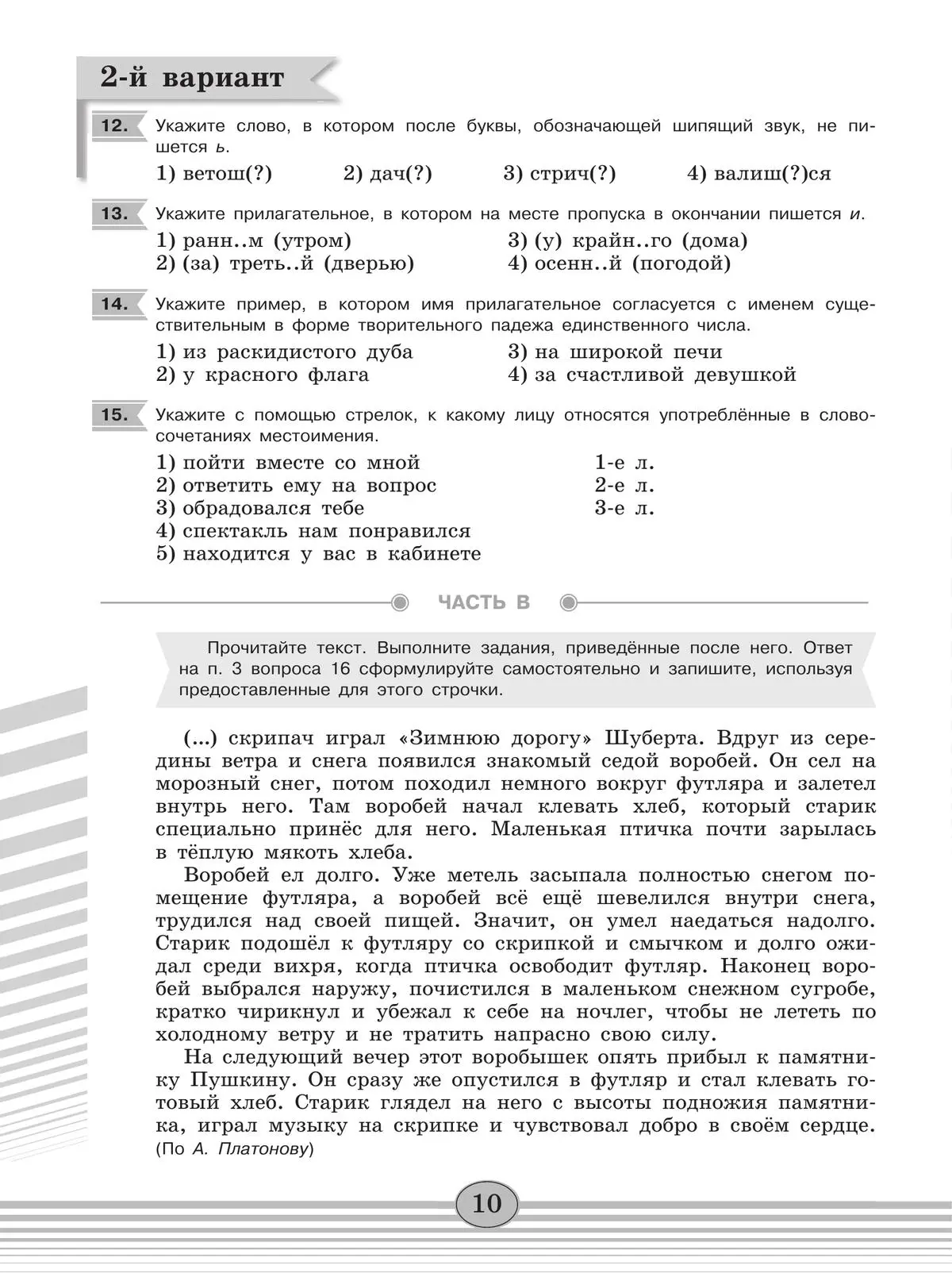 2-й вариант

12. Укажите слово, в котором после буквы, обозначающей шипящий звук, не пишется ь.

1) ветош(?) 2) дач(?) 3) стрич(?) 4) валиш(?)ся

13. Укажите прилагательное, в котором на месте пропуска в окончании пишется и.

1) ранн..м (утром)
2) (за) треть..й (дверью)
3) (у) крайн..го (дома)
4) осенн..й (погодой)

14. Укажите пример, в котором имя прилагательное согласуется с именем существительным в форме творительного падежа единственного числа.

1) из раскидистого дуба
2) у красного флага
3) на широкой печи
4) за счастливой девушкой

15. Укажите с помощью стрелок, к какому лицу относятся употреблённые в словосочетаниях местоимения.

1) пойти вместе со мной
2) ответить ему на вопрос
3) обрадовался тебе
4) спектакль нам понравился
5) находится у вас в кабинете

1-е л.
2-е л.
3-е л.

ЧАСТЬ В

Прочитайте текст. Выполните задания, приведённые после него. Ответ на п. 3 вопроса 16 сформулируйте самостоятельно и запишите, используя предоставленные для этого строчки.

(...) скрипач играл «Зимнюю дорогу» Шуберта. Вдруг из середины ветра и снега появился знакомый седой воробей. Он сел на морозный снег, потом походил немного вокруг футляра и залетел внутрь него. Там воробей начал клевать хлеб, который старик специально принёс для него. Маленькая птичка почти зарылась в тёплую мякоть хлеба.

Воробей ел долго. Уже метель засыпала полностью снегом помещение футляра, а воробей всё ещё шевелился внутри снега, трудился над своей пищей. Значит, он умел наедаться надолго. Старик подошёл к футляру со скрипкой и смычком и долго ожидал среди вихря, когда птичка освободит футляр. Наконец воробей выбрался наружу, почистился в маленьком снежном сугробе, кратко чирикнул и убежал к себе на ночлег, чтобы не лететь по холодному ветру и не тратить напрасно свою силу.

На следующий вечер этот воробышек опять прибыл к памятнику Пушкину. Он сразу же опустился в футляр и стал клевать готовый хлеб. Старик глядел на него с высоты подножия памятника, играл музыку на скрипке и чувствовал добро в своём сердце. (По А. Платонову)

10